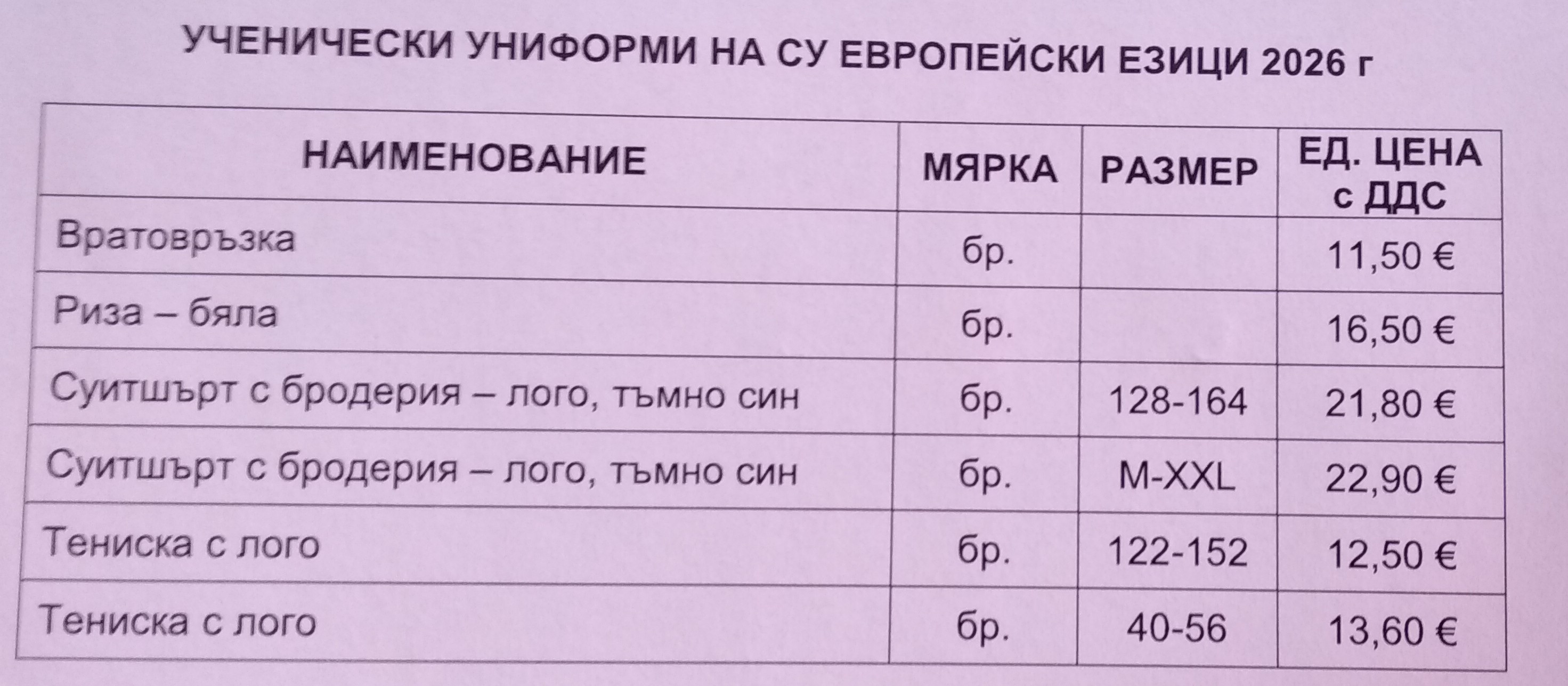 УЧЕНИЧЕСКИ УНИФОРМИ НА СУ ЕВРОПЕЙСКИ ЕЗИЦИ 2026 г

| НАИМЕНОВАНИЕ | МЯРКА | РАЗМЕР | ЕД. ЦЕНА с ДДС |
|---|---|---|---|
| Вратовръзка | бр. |  | 11,50 € |
| Риза – бяла | бр. |  | 16,50 € |
| Суитшърт с бродерия – лого, тъмно син | бр. | 128-164 | 21,80 € |
| Суитшърт с бродерия – лого, тъмно син | бр. | M-XXL | 22,90 € |
| Тениска с лого | бр. | 122-152 | 12,50 € |
| Тениска с лого | бр. | 40-56 | 13,60 € |